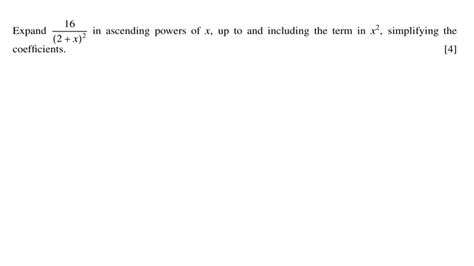 Expand $\frac{16}{(2+x)^2}$ in ascending powers of $x$, up to and including the term in $x^2$, simplifying the coefficients. [4]